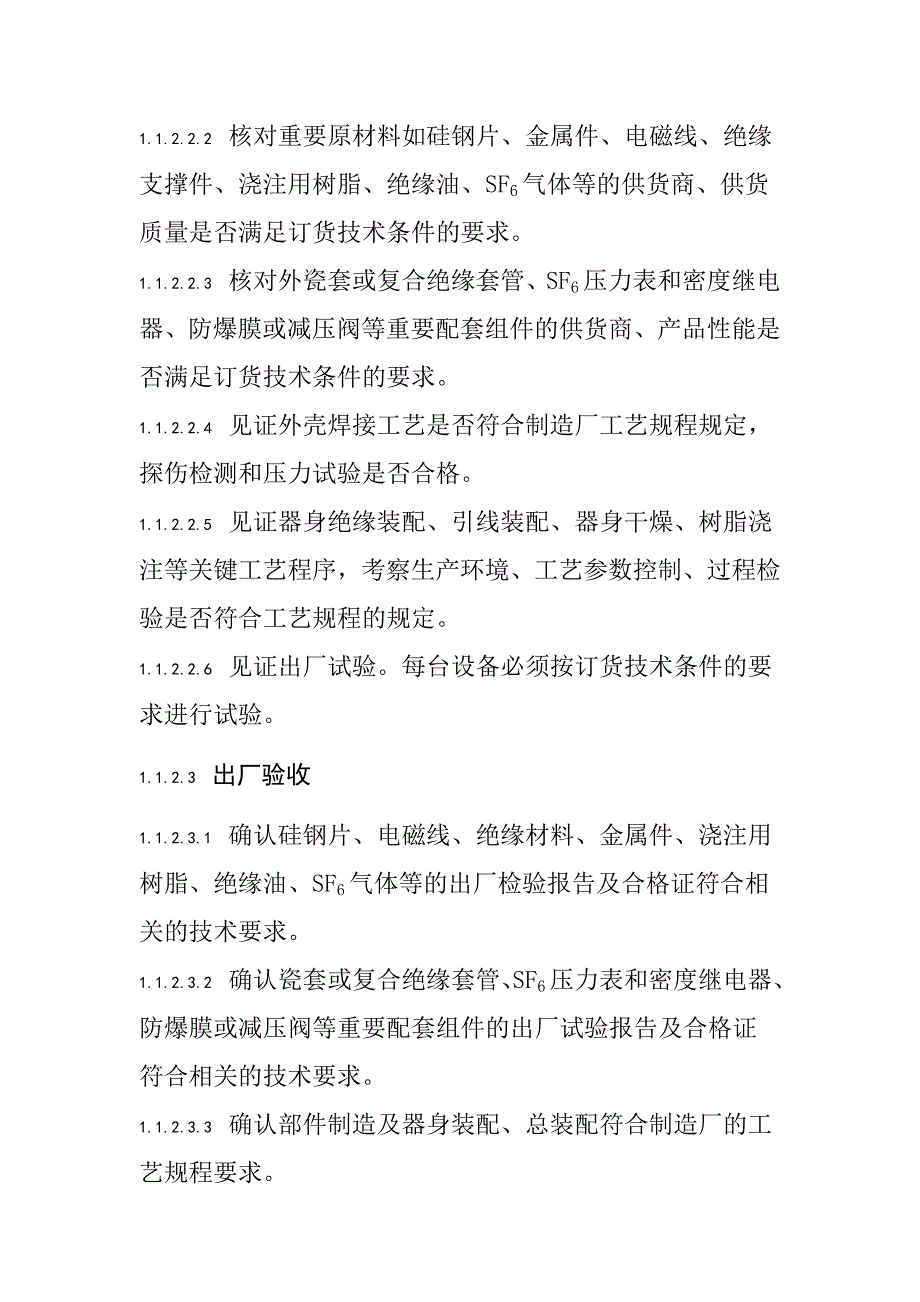 1.1.2.2.2 核对重要原材料如硅钢片、金属件、电磁线、绝缘支撑件、浇注用树脂、绝缘油、$SF_6$气体等的供货商、供货质量是否满足订货技术条件的要求。

1.1.2.2.3 核对外瓷套或复合绝缘套管、$SF_6$压力表和密度继电器、防爆膜或减压阀等重要配套组件的供货商、产品性能是否满足订货技术条件的要求。

1.1.2.2.4 见证外壳焊接工艺是否符合制造厂工艺规程规定，探伤检测和压力试验是否合格。

1.1.2.2.5 见证器身绝缘装配、引线装配、器身干燥、树脂浇注等关键工艺程序，考察生产环境、工艺参数控制、过程检验是否符合工艺规程的规定。

1.1.2.2.6 见证出厂试验。每台设备必须按订货技术条件的要求进行试验。

1.1.2.3 出厂验收

1.1.2.3.1 确认硅钢片、电磁线、绝缘材料、金属件、浇注用树脂、绝缘油、$SF_6$气体等的出厂检验报告及合格证符合相关的技术要求。

1.1.2.3.2 确认瓷套或复合绝缘套管、$SF_6$压力表和密度继电器、防爆膜或减压阀等重要配套组件的出厂试验报告及合格证符合相关的技术要求。

1.1.2.3.3 确认部件制造及器身装配、总装配符合制造厂的工艺规程要求。